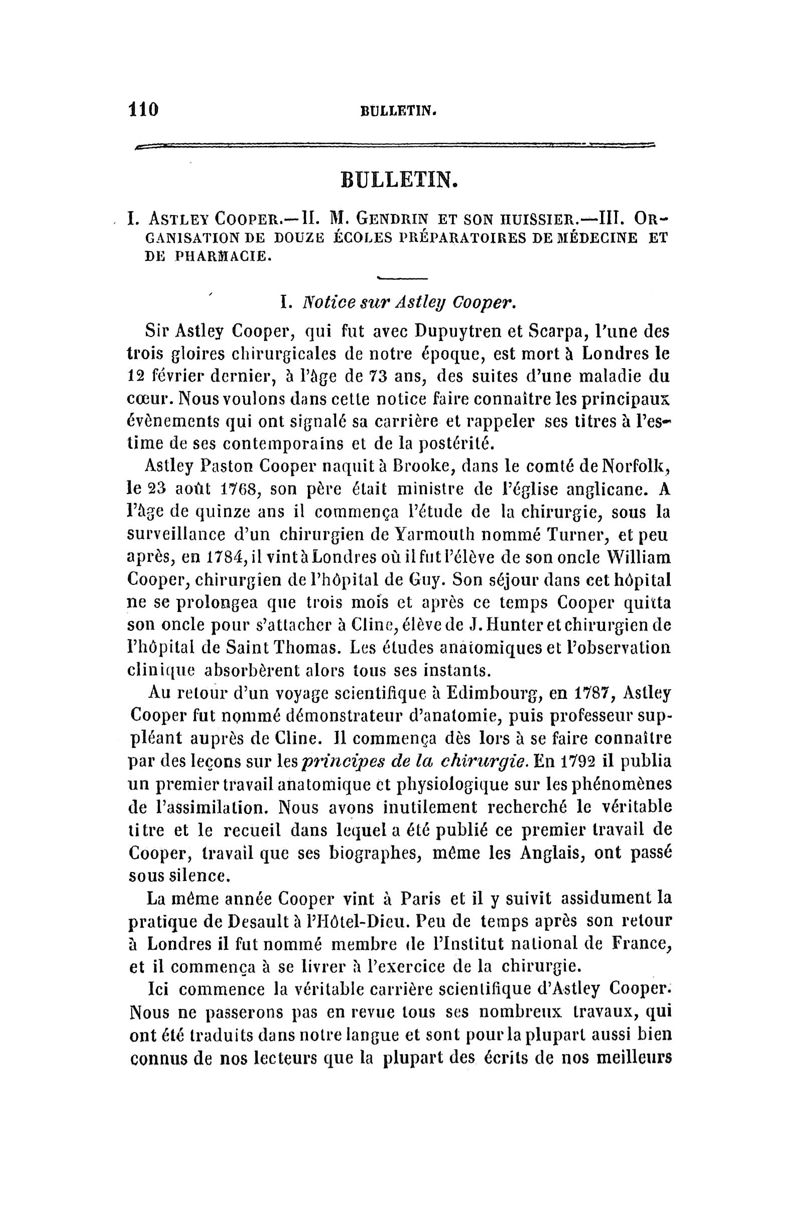 110 BULLETIN.

BULLETIN.

I. ASTLEY COOPER.—II. M. GENDRIN ET SON HUISSIER.—III. ORGANISATION DE DOUZE ÉCOLES PRÉPARATOIRES DE MÉDECINE ET DE PHARMACIE.

I. Notice sur Astley Cooper.

Sir Astley Cooper, qui fut avec Dupuytren et Scarpa, l'une des trois gloires chirurgicales de notre époque, est mort à Londres le 12 février dernier, à l'âge de 73 ans, des suites d'une maladie du cœur. Nous voulons dans cette notice faire connaître les principaux évènements qui ont signalé sa carrière et rappeler ses titres à l'estime de ses contemporains et de la postérité.

Astley Paston Cooper naquit à Brooke, dans le comté de Norfolk, le 23 août 1768, son père était ministre de l'église anglicane. A l'âge de quinze ans il commença l'étude de la chirurgie, sous la surveillance d'un chirurgien de Yarmouth nommé Turner, et peu après, en 1784, il vint à Londres où il fut l'élève de son oncle William Cooper, chirurgien de l'hôpital de Guy. Son séjour dans cet hôpital ne se prolongea que trois mois et après ce temps Cooper quitta son oncle pour s'attacher à Cline, élève de J. Hunter et chirurgien de l'hôpital de Saint Thomas. Les études anatomiques et l'observation clinique absorbèrent alors tous ses instants.

Au retour d'un voyage scientifique à Edimbourg, en 1787, Astley Cooper fut nommé démonstrateur d'anatomie, puis professeur suppléant auprès de Cline. Il commença dès lors à se faire connaître par des leçons sur les principes de la chirurgie. En 1792 il publia un premier travail anatomique et physiologique sur les phénomènes de l'assimilation. Nous avons inutilement recherché le véritable titre et le recueil dans lequel a été publié ce premier travail de Cooper, travail que ses biographes, même les Anglais, ont passé sous silence.

La même année Cooper vint à Paris et il y suivit assidument la pratique de Desault à l'Hôtel-Dieu. Peu de temps après son retour à Londres il fut nommé membre de l'Institut national de France, et il commença à se livrer à l'exercice de la chirurgie.

Ici commence la véritable carrière scientifique d'Astley Cooper. Nous ne passerons pas en revue tous ses nombreux travaux, qui ont été traduits dans notre langue et sont pour la plupart aussi bien connus de nos lecteurs que la plupart des écrits de nos meilleurs